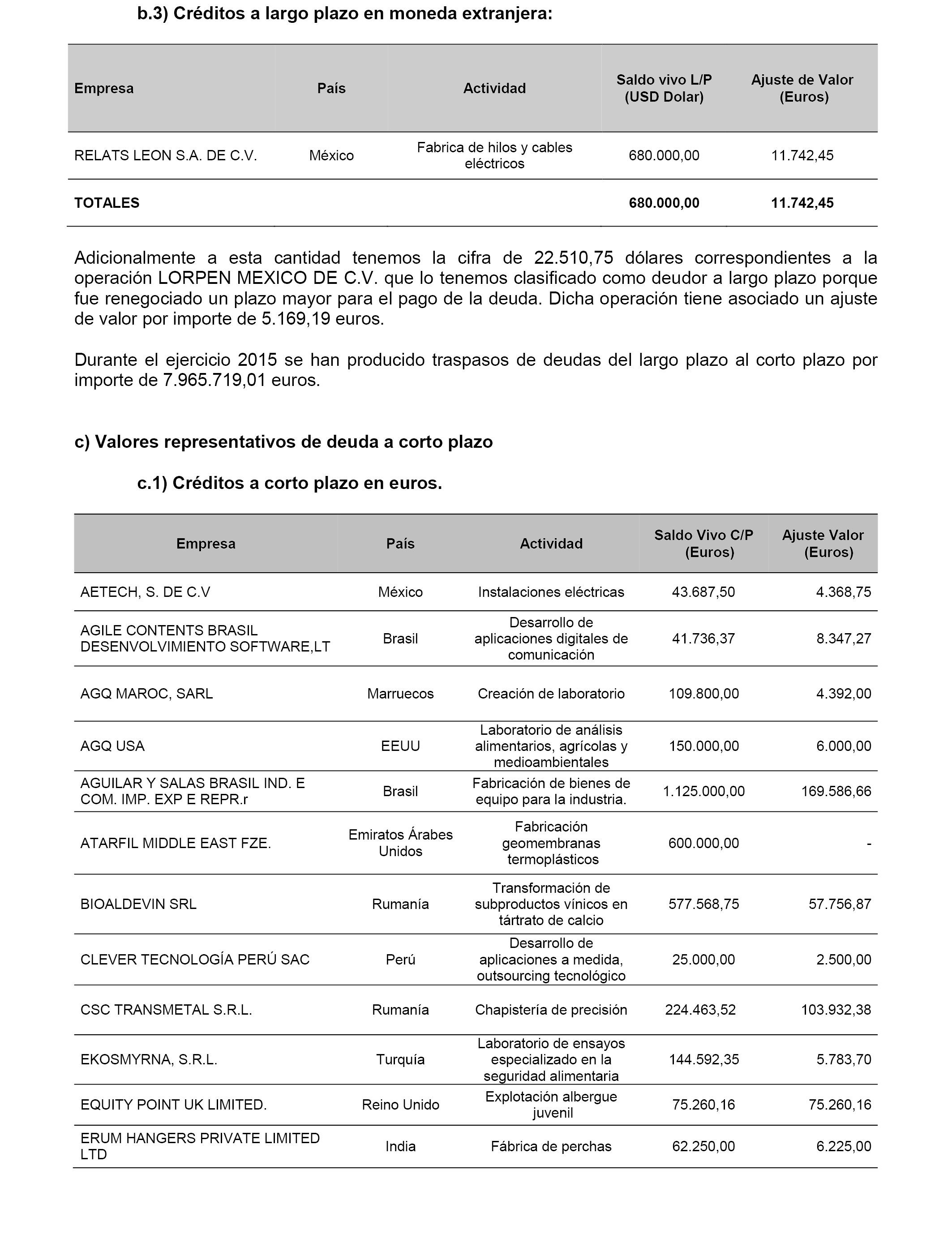 b.3) Créditos a largo plazo en moneda extranjera:

| Empresa | País | Actividad | Saldo vivo L/P (USD Dolar) | Ajuste de Valor (Euros) |
|---|---|---|---|---|
| RELATS LEON S.A. DE C.V. | México | Fabrica de hilos y cables eléctricos | 680.000,00 | 11.742,45 |
| TOTALES | | | 680.000,00 | 11.742,45 |

Adicionalmente a esta cantidad tenemos la cifra de 22.510,75 dólares correspondientes a la operación LORPEN MEXICO DE C.V. que lo tenemos clasificado como deudor a largo plazo porque fue renegociado un plazo mayor para el pago de la deuda. Dicha operación tiene asociado un ajuste de valor por importe de 5.169,19 euros.

Durante el ejercicio 2015 se han producido traspasos de deudas del largo plazo al corto plazo por importe de 7.965.719,01 euros.

c) Valores representativos de deuda a corto plazo

c.1) Créditos a corto plazo en euros.

| Empresa | País | Actividad | Saldo Vivo C/P (Euros) | Ajuste Valor (Euros) |
|---|---|---|---|---|
| AETECH, S. DE C.V | México | Instalaciones eléctricas | 43.687,50 | 4.368,75 |
| AGILE CONTENTS BRASIL DESENVOLVIMIENTO SOFTWARE,LT | Brasil | Desarrollo de aplicaciones digitales de comunicación | 41.736,37 | 8.347,27 |
| AGQ MAROC, SARL | Marruecos | Creación de laboratorio | 109.800,00 | 4.392,00 |
| AGQ USA | EEUU | Laboratorio de análisis alimentarios, agrícolas y medioambientales | 150.000,00 | 6.000,00 |
| AGUILAR Y SALAS BRASIL IND. E COM. IMP. EXP E REPR.r | Brasil | Fabricación de bienes de equipo para la industria. | 1.125.000,00 | 169.586,66 |
| ATARFIL MIDDLE EAST FZE. | Emiratos Árabes Unidos | Fabricación geomembranas termoplásticos | 600.000,00 | - |
| BIOALDEVIN SRL | Rumanía | Transformación de subproductos vínicos en tártrato de calcio | 577.568,75 | 57.756,87 |
| CLEVER TECNOLOGÍA PERÚ SAC | Perú | Desarrollo de aplicaciones a medida, outsourcing tecnológico | 25.000,00 | 2.500,00 |
| CSC TRANSMETAL S.R.L. | Rumanía | Chapistería de precisión | 224.463,52 | 103.932,38 |
| EKOSMYRNA, S.R.L. | Turquía | Laboratorio de ensayos especializado en la seguridad alimentaria | 144.592,35 | 5.783,70 |
| EQUITY POINT UK LIMITED. | Reino Unido | Explotación albergue juvenil | 75.260,16 | 75.260,16 |
| ERUM HANGERS PRIVATE LIMITED LTD | India | Fábrica de perchas | 62.250,00 | 6.225,00 |